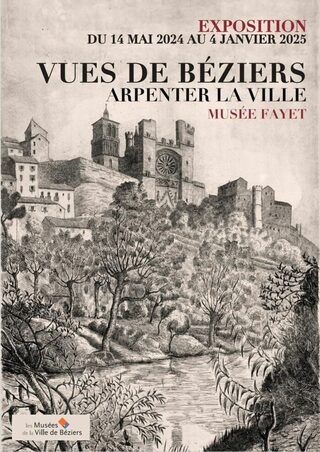 EXPOSITION
DU 14 MAI 2024 AU 4 JANVIER 2025

VUES DE BÉZIERS
ARPENTER LA VILLE
MUSÉE FAYET

les Musées de la Ville de Béziers